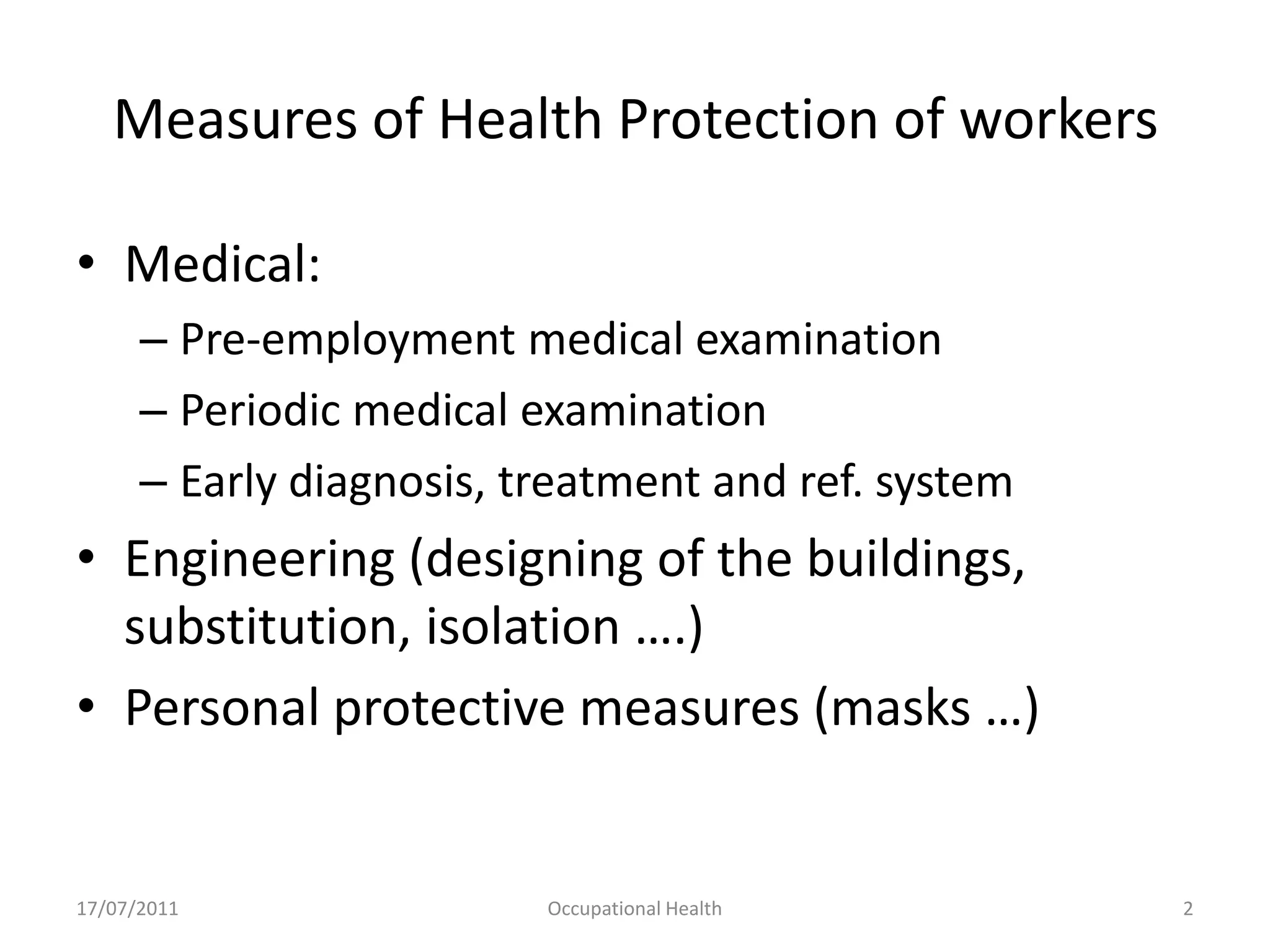 Measures of Health Protection of workers

• Medical:
– Pre-employment medical examination
– Periodic medical examination
– Early diagnosis, treatment and ref. system

• Engineering (designing of the buildings, substitution, isolation ….)

• Personal protective measures (masks …)

17/07/2011

Occupational Health

2